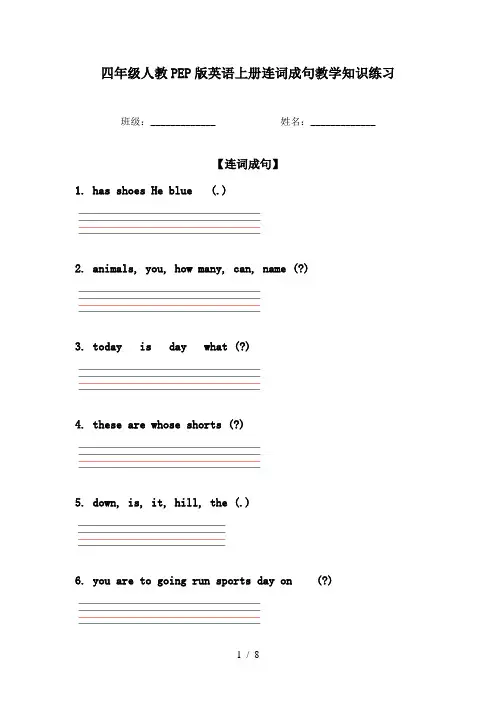 四年级人教PEP版英语上册连词成句教学知识练习

班级：____________ 姓名：____________

【连词成句】

1. has shoes He blue (.)

2. animals, you, how many, can, name (?)

3. today is day what (?)

4. these are whose shorts (?)

5. down, is, it, hill, the (.)

6. you are to going run sports day on (?)

1 / 8